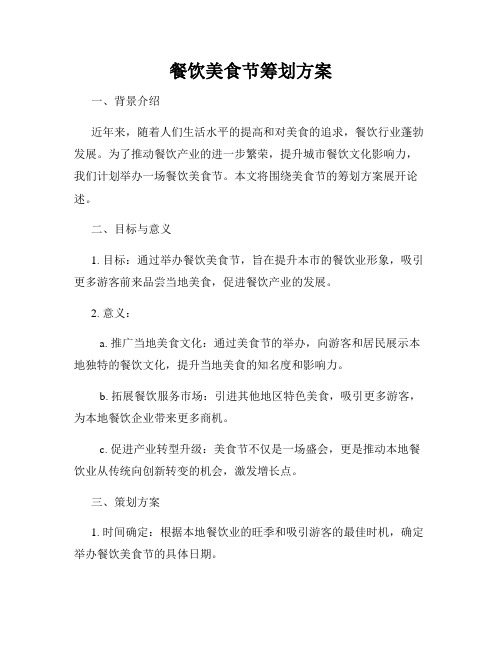 餐饮美食节筹划方案

一、背景介绍

近年来，随着人们生活水平的提高和对美食的追求，餐饮行业蓬勃发展。为了推动餐饮产业的进一步繁荣，提升城市餐饮文化影响力，我们计划举办一场餐饮美食节。本文将围绕美食节的筹划方案展开论述。

二、目标与意义

1. 目标：通过举办餐饮美食节，旨在提升本市的餐饮业形象，吸引更多游客前来品尝当地美食，促进餐饮产业的发展。

2. 意义：

a. 推广当地美食文化：通过美食节的举办，向游客和居民展示本地独特的餐饮文化，提升当地美食的知名度和影响力。

b. 拓展餐饮服务市场：引进其他地区特色美食，吸引更多游客，为本地餐饮企业带来更多商机。

c. 促进产业转型升级：美食节不仅是一场盛会，更是推动本地餐饮业从传统向创新转变的机会，激发增长点。

三、策划方案

1. 时间确定：根据本地餐饮业的旺季和吸引游客的最佳时机，确定举办餐饮美食节的具体日期。